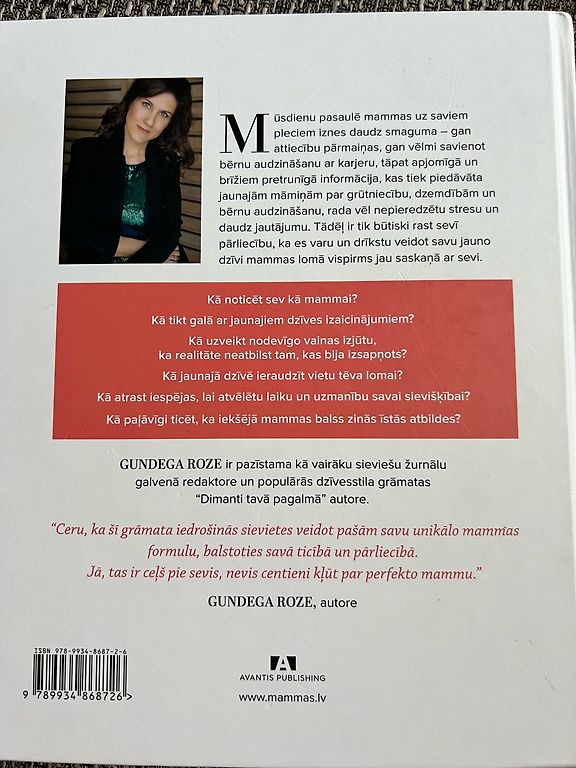 Mūsdienu pasaulē mammas uz saviem pleciem iznes daudz smaguma – gan attiecību pārmaiņas, gan vēlmi savienot bērnu audzināšanu ar karjeru, tāpat apjomīgā un brīžiem pretrunīgā informācija, kas tiek piedāvāta jaunajām māmiņām par grūtniecību, dzemdībām un bērnu audzināšanu, rada vēl nepieredzētu stresu un daudz jautājumu. Tādēļ ir tik būtiski rast sevī pārliecību, ka es varu un drīkstu veidot savu jauno dzīvi mammas lomā vispirms jau saskaņā ar sevi.

Kā noticēt sev kā mammai?

Kā tikt galā ar jaunajiem dzīves izaicinājumiem?

Kā uzveikt nodevīgo vainas izjūtu, ka realitāte neatbilst tam, kas bija izsapņots?

Kā jaunajā dzīvē ieraudzīt vietu tēva lomai?

Kā atrast iespējas, lai atvēlētu laiku un uzmanību savai sievišķībai?

Kā paļāvīgi ticēt, ka iekšējā mammas balss zinās īstās atbildes?

GUNDEGA ROZE ir pazīstama kā vairāku sieviešu žurnālu galvenā redaktore un populārās dzīvesstila grāmatas "Dimanti tavā pagalmā" autore.

"Ceru, ka šī grāmata iedrošinās sievietes veidot pašām savu unikālo mammas formulu, balstoties savā ticībā un pārliecībā. Jā, tas ir ceļš pie sevis, nevis centieni kļūt par perfekto mammu."

GUNDEGA ROZE, autore

ISBN 978-9934-8687-2-6

9 789934 868726 >

AVANTIS PUBLISHING

www.mammas.lv